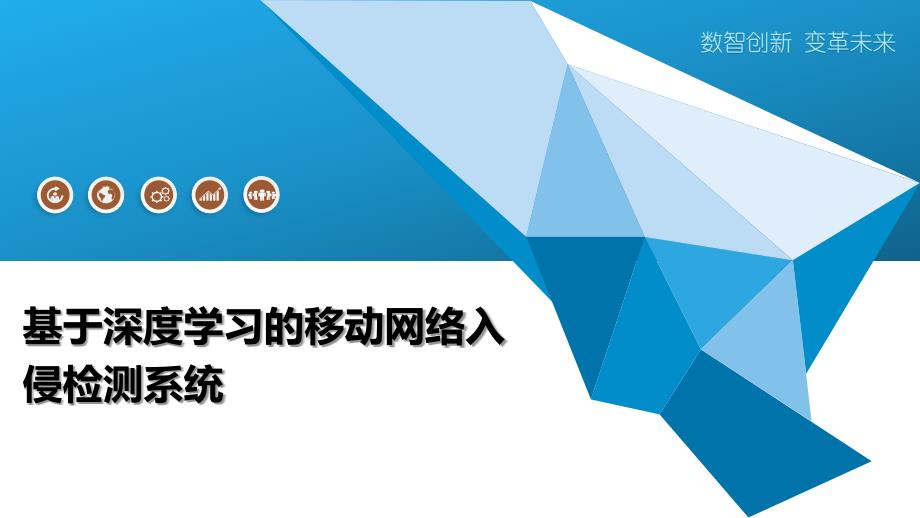 数智创新 变革未来

基于深度学习的移动网络入侵检测系统